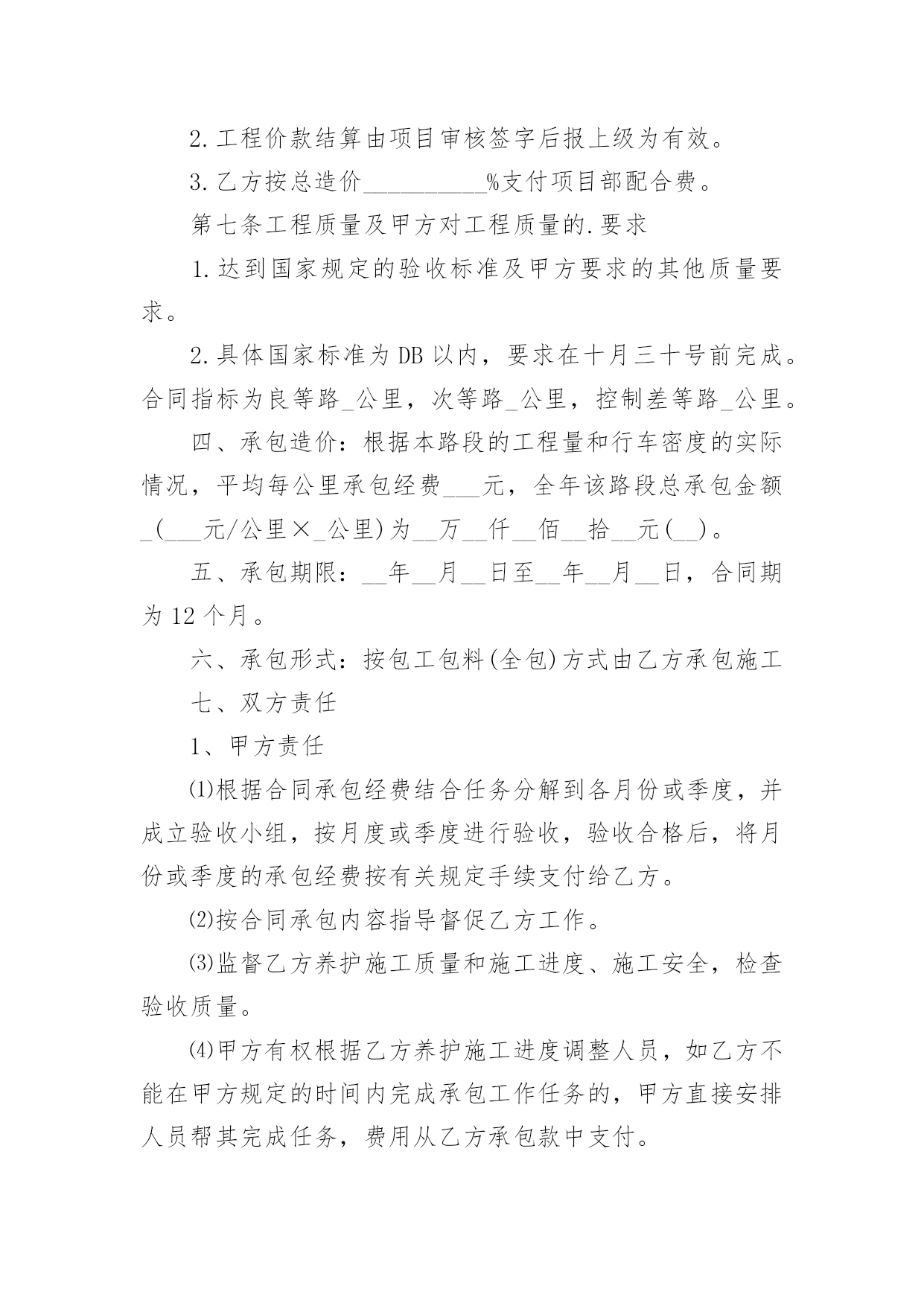 2.工程价款结算由项目审核签字后报上级为有效。

3.乙方按总造价__________%支付项目部配合费。

第七条工程质量及甲方对工程质量的.要求

1.达到国家规定的验收标准及甲方要求的其他质量要求。

2.具体国家标准为DB以内，要求在十月三十号前完成。合同指标为良等路_公里，次等路_公里，控制差等路_公里。

四、承包造价：根据本路段的工程量和行车密度的实际情况，平均每公里承包经费___元，全年该路段总承包金额_(___元/公里×_公里)为__万__仟__佰__拾__元(__)。

五、承包期限：__年__月__日至__年__月__日，合同期为12个月。

六、承包形式：按包工包料(全包)方式由乙方承包施工

七、双方责任

1、甲方责任

⑴根据合同承包经费结合任务分解到各月份或季度，并成立验收小组，按月度或季度进行验收，验收合格后，将月份或季度的承包经费按有关规定手续支付给乙方。

⑵按合同承包内容指导督促乙方工作。

⑶监督乙方养护施工质量和施工进度、施工安全，检查验收质量。

⑷甲方有权根据乙方养护施工进度调整人员，如乙方不能在甲方规定的时间内完成承包工作任务的，甲方直接安排人员帮其完成任务，费用从乙方承包款中支付。